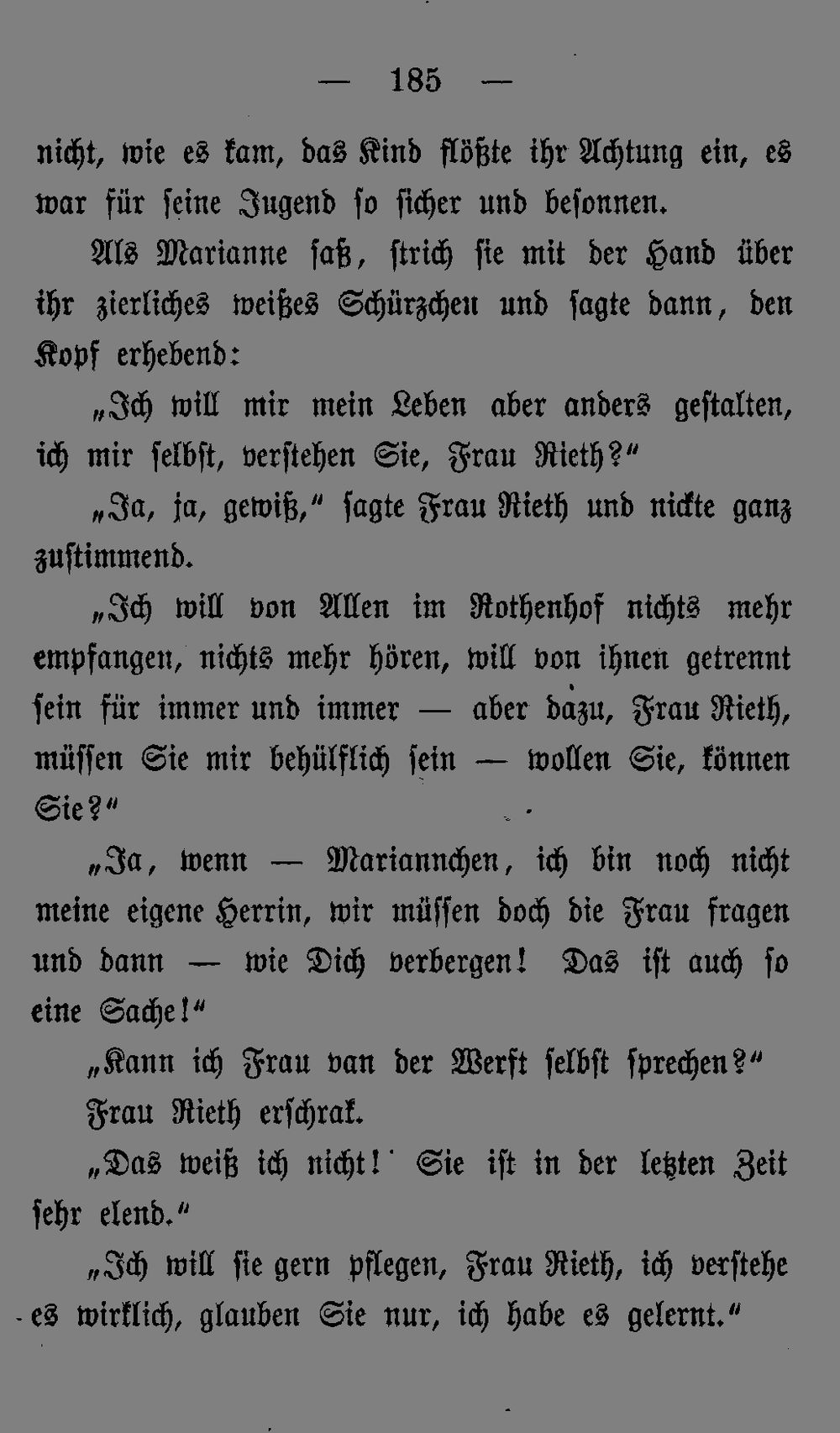 — 185 —

nicht, wie es kam, das Kind flößte ihr Achtung ein, es war für seine Jugend so sicher und besonnen.

Als Marianne saß, strich sie mit der Hand über ihr zierliches weißes Schürzchen und sagte dann, den Kopf erhebend:

„Ich will mir mein Leben aber anders gestalten, ich mir selbst, verstehen Sie, Frau Rieth?“

„Ja, ja, gewiß,“ sagte Frau Rieth und nickte ganz zustimmend.

„Ich will von Allen im Rothenhof nichts mehr empfangen, nichts mehr hören, will von ihnen getrennt sein für immer und immer — aber dazu, Frau Rieth, müssen Sie mir behülflich sein — wollen Sie, können Sie?“

„Ja, wenn — Mariannchen, ich bin noch nicht meine eigene Herrin, wir müssen doch die Frau fragen und dann — wie Dich verbergen! Das ist auch so eine Sache!“

„Kann ich Frau van der Werft selbst sprechen?“

Frau Rieth erschrak.

„Das weiß ich nicht! Sie ist in der letzten Zeit sehr elend.“

„Ich will sie gern pflegen, Frau Rieth, ich verstehe es wirklich, glauben Sie nur, ich habe es gelernt.“